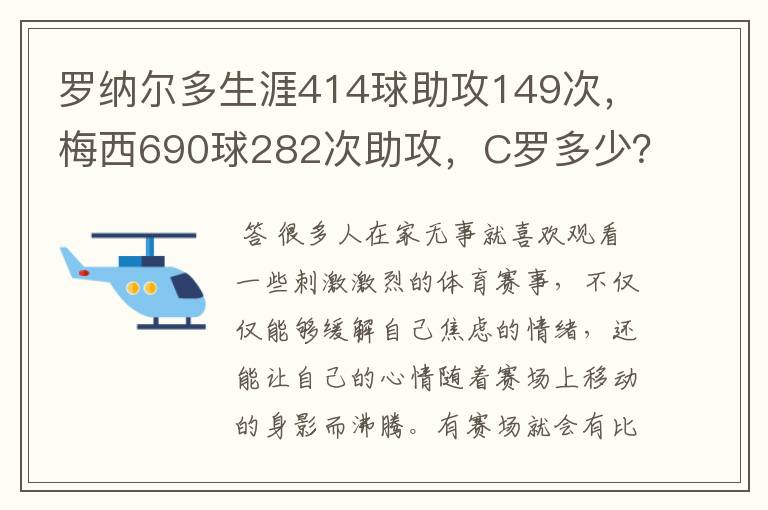 罗纳尔多生涯414球助攻149次，梅西690球282次助攻，C罗多少?

答 很多人在家无事就喜欢观看一些刺激激烈的体育赛事，不仅仅能够缓解自己焦虑的情绪，还能让自己的心情随着赛场上移动的身影而沸腾。有赛场就会有比